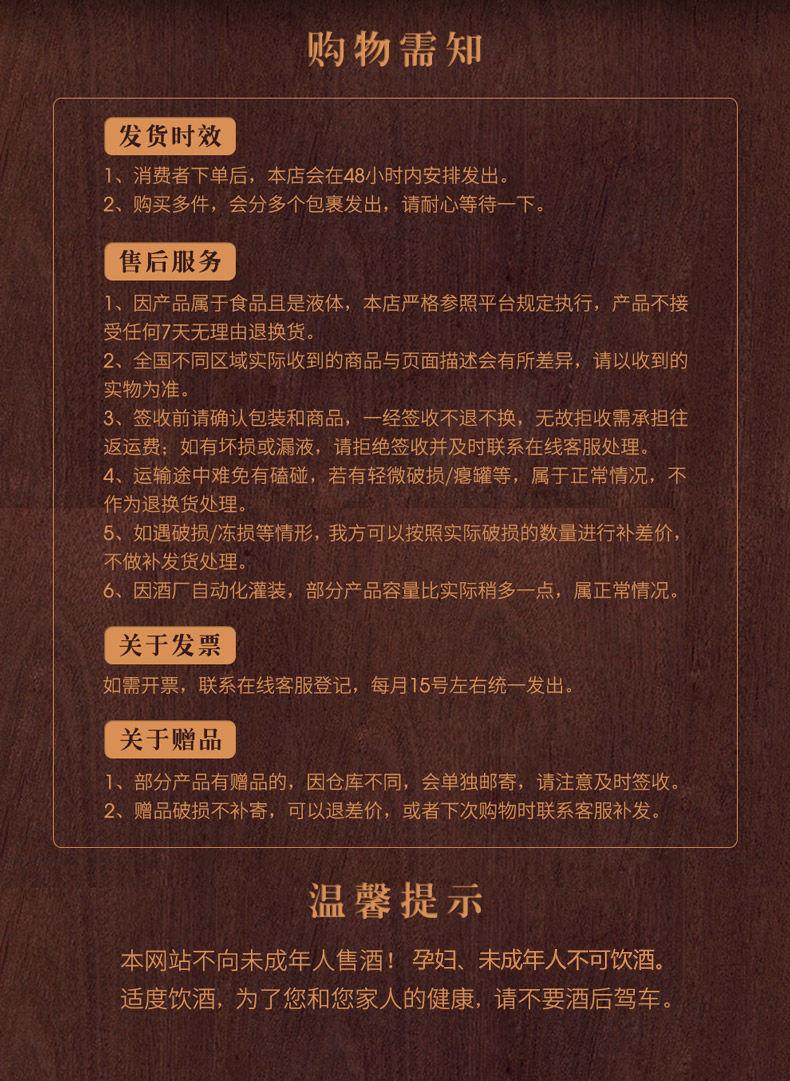 购物需知

发货时效

1、消费者下单后，本店会在48小时内安排发出。
2、购买多件，会分多个包裹发出，请耐心等待一下。

售后服务

1、因产品属于食品且是液体，本店严格参照平台规定执行，产品不接受任何7天无理由退换货。
2、全国不同区域实际收到的商品与页面描述会有所差异，请以收到的实物为准。
3、签收前请确认包装和商品，一经签收不退不换，无故拒收需承担往返运费；如有坏损或漏液，请拒绝签收并及时联系在线客服处理。
4、运输途中难免有磕碰，若有轻微破损/瘪罐等，属于正常情况，不作为退换货处理。
5、如遇破损/冻损等情形，我方可以按照实际破损的数量进行补差价，不做补发货处理。
6、因酒厂自动化灌装，部分产品容量比实际稍多一点，属正常情况。

关于发票

如需开票，联系在线客服登记，每月15号左右统一发出。

关于赠品

1、部分产品有赠品的，因仓库不同，会单独邮寄，请注意及时签收。
2、赠品破损不补寄，可以退差价，或者下次购物时联系客服补发。

温馨提示

本网站不向未成年人售酒！孕妇、未成年人不可饮酒。
适度饮酒，为了您和您家人的健康，请不要酒后驾车。